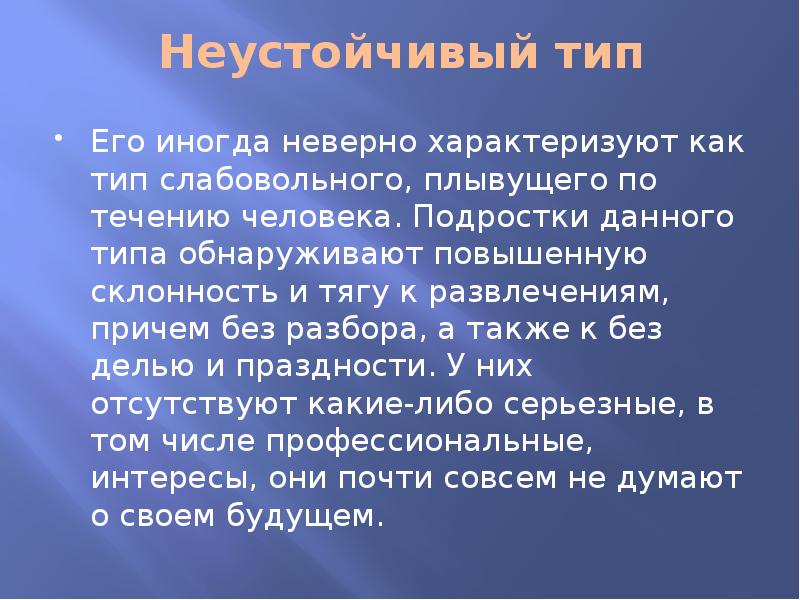 Неустойчивый тип

• Его иногда неверно характеризуют как тип слабовольного, плывущего по течению человека. Подростки данного типа обнаруживают повышенную склонность и тягу к развлечениям, причем без разбора, а также к без делью и праздности. У них отсутствуют какие-либо серьезные, в том числе профессиональные, интересы, они почти совсем не думают о своем будущем.